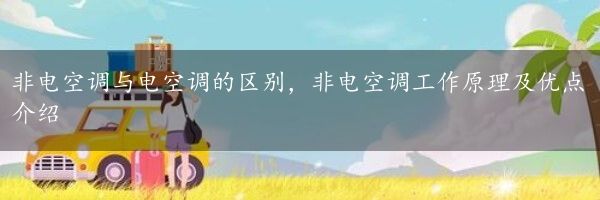 非电空调与电空调的区别，非电空调工作原理及优点介绍